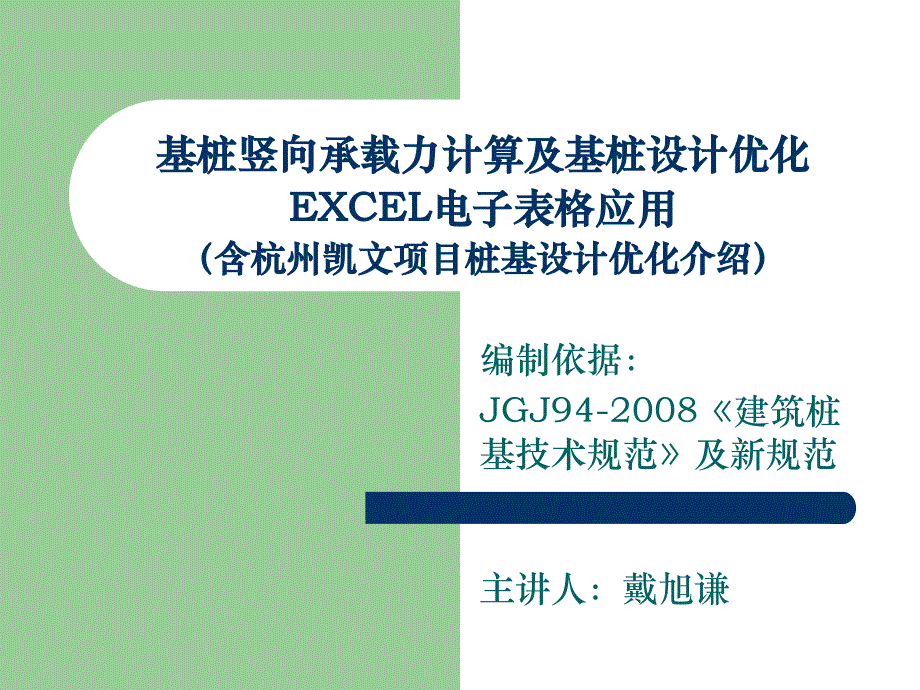 基桩竖向承载力计算及基桩设计优化
EXCEL电子表格应用
（含杭州凯文项目桩基设计优化介绍）

编制依据：
JGJ94-2008《建筑桩基技术规范》及新规范

主讲人：戴旭谦